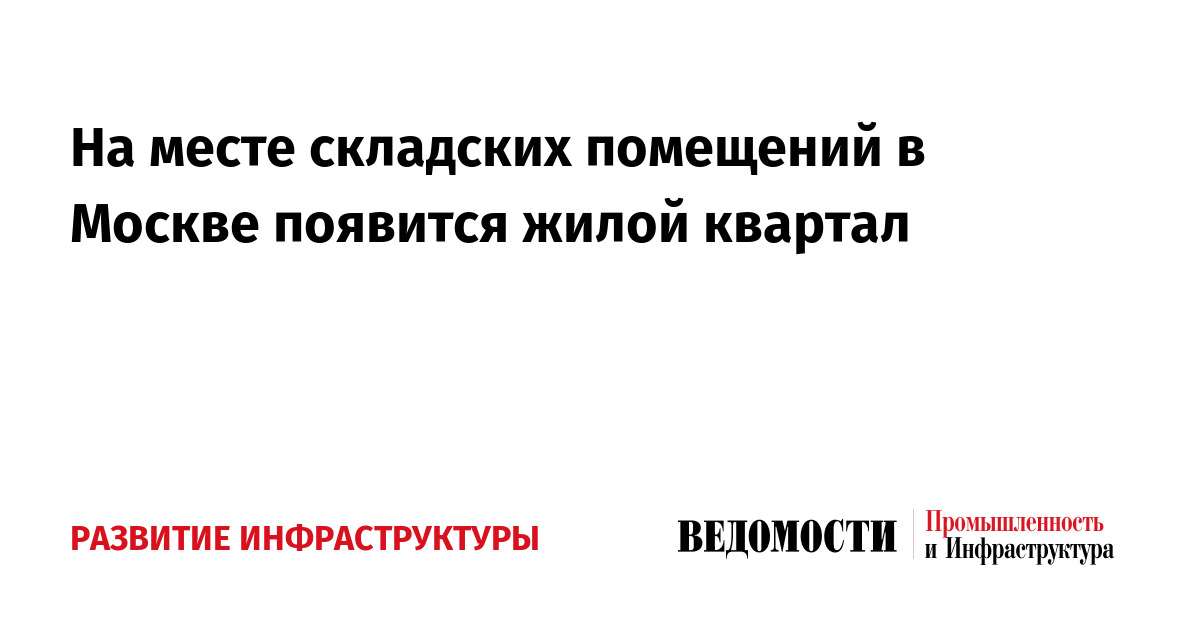 На месте складских помещений в Москве появится жилой квартал

РАЗВИТИЕ ИНФРАСТРУКТУРЫ

ВЕДОМОСТИ

Промышленность
и Инфраструктура